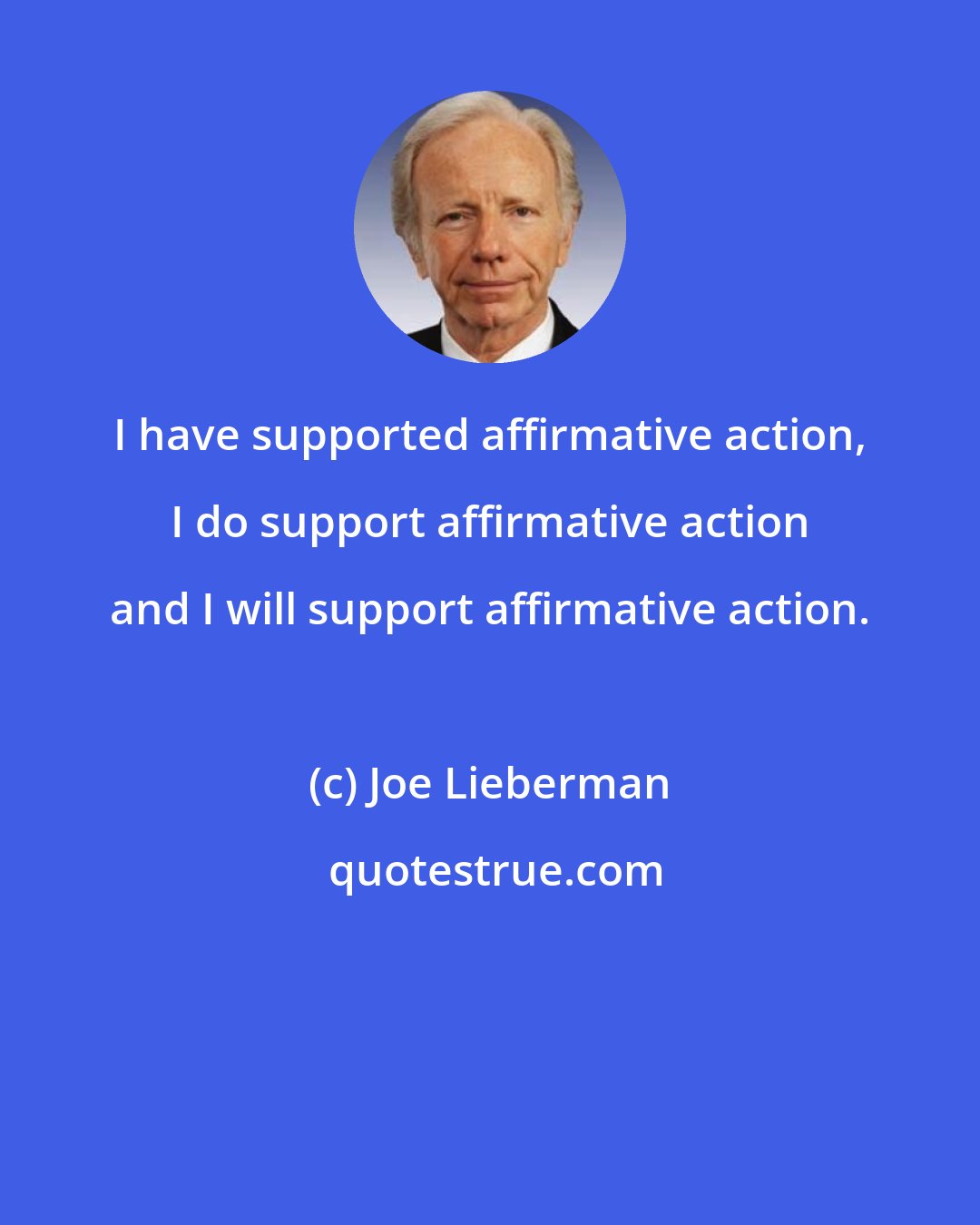 I have supported affirmative action, I do support affirmative action and I will support affirmative action.

(c) Joe Lieberman

quotestrue.com